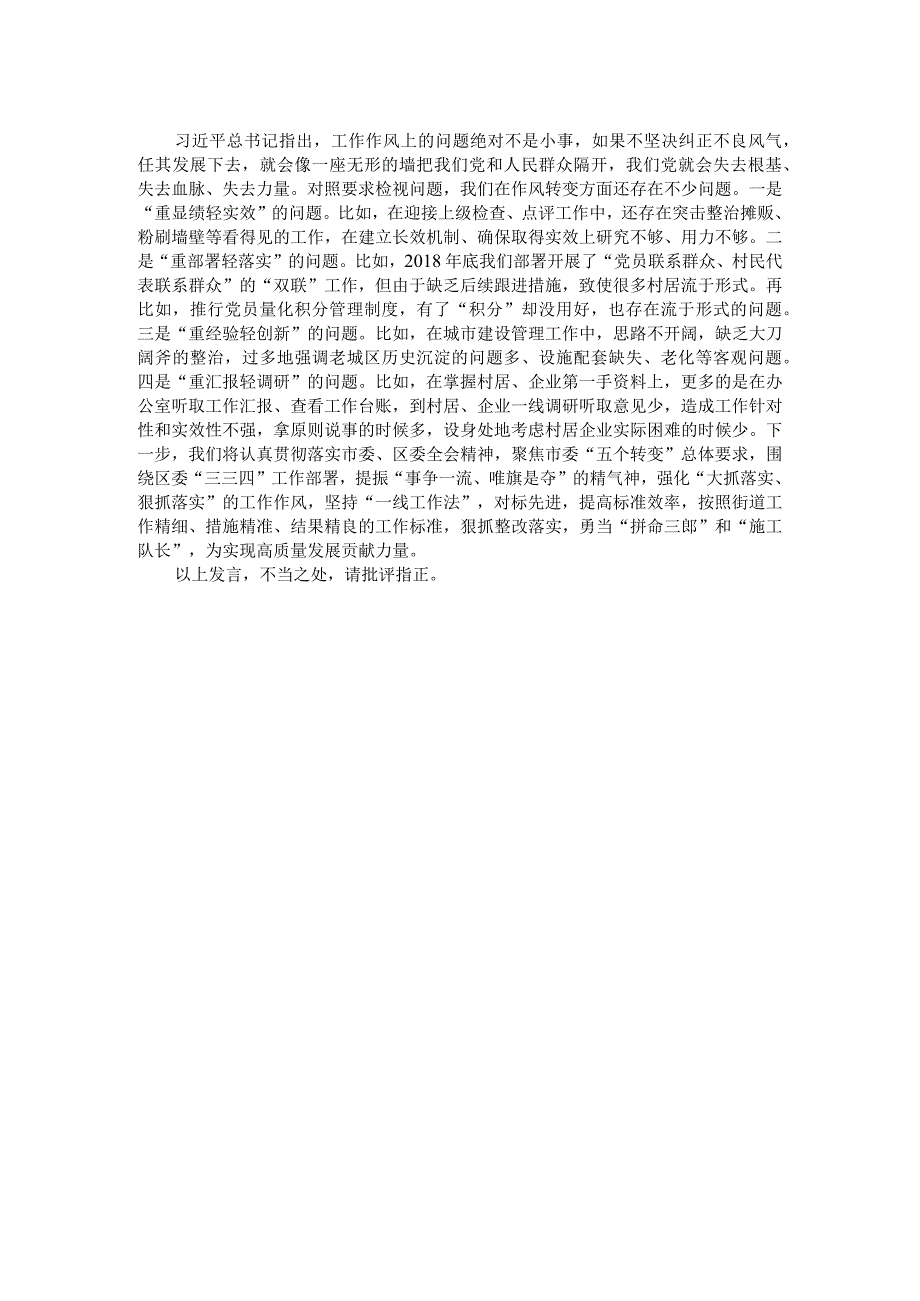 习近平总书记指出，工作作风上的问题绝对不是小事，如果不坚决纠正不良风气，任其发展下去，就会像一座无形的墙把我们党和人民群众隔开，我们党就会失去根基、失去血脉、失去力量。对照要求检视问题，我们在作风转变方面还存在不少问题。一是“重显绩轻实效”的问题。比如，在迎接上级检查、点评工作中，还存在突击整治摊贩、粉刷墙壁等看得见的工作，在建立长效机制、确保取得实效上研究不够、用力不够。二是“重部署轻落实”的问题。比如，2018年底我们部署开展了“党员联系群众、村民代表联系群众”的“双联”工作，但由于缺乏后续跟进措施，致使很多村居流于形式。再比如，推行党员量化积分管理制度，有了“积分”却没用好，也存在流于形式的问题。三是“重经验轻创新”的问题。比如，在城市建设管理工作中，思路不开阔，缺乏大刀阔斧的整治，过多地强调老城区历史沉淀的问题多、设施配套缺失、老化等客观问题。四是“重汇报轻调研”的问题。比如，在掌握村居、企业第一手资料上，更多的是在办公室听取工作汇报、查看工作台账，到村居、企业一线调研听取意见少，造成工作针对性和实效性不强，拿原则说事的时候多，设身处地考虑村居企业实际困难的时候少。下一步，我们将认真贯彻落实市委、区委全会精神，聚焦市委“五个转变”总体要求，围绕区委“三三四”工作部署，提振“事争一流、唯旗是夺”的精气神，强化“大抓落实、狠抓落实”的工作作风，坚持“一线工作法”，对标先进，提高标准效率，按照街道工作精细、措施精准、结果精良的工作标准，狠抓整改落实，勇当“拼命三郎”和“施工队长”，为实现高质量发展贡献力量。

以上发言，不当之处，请批评指正。